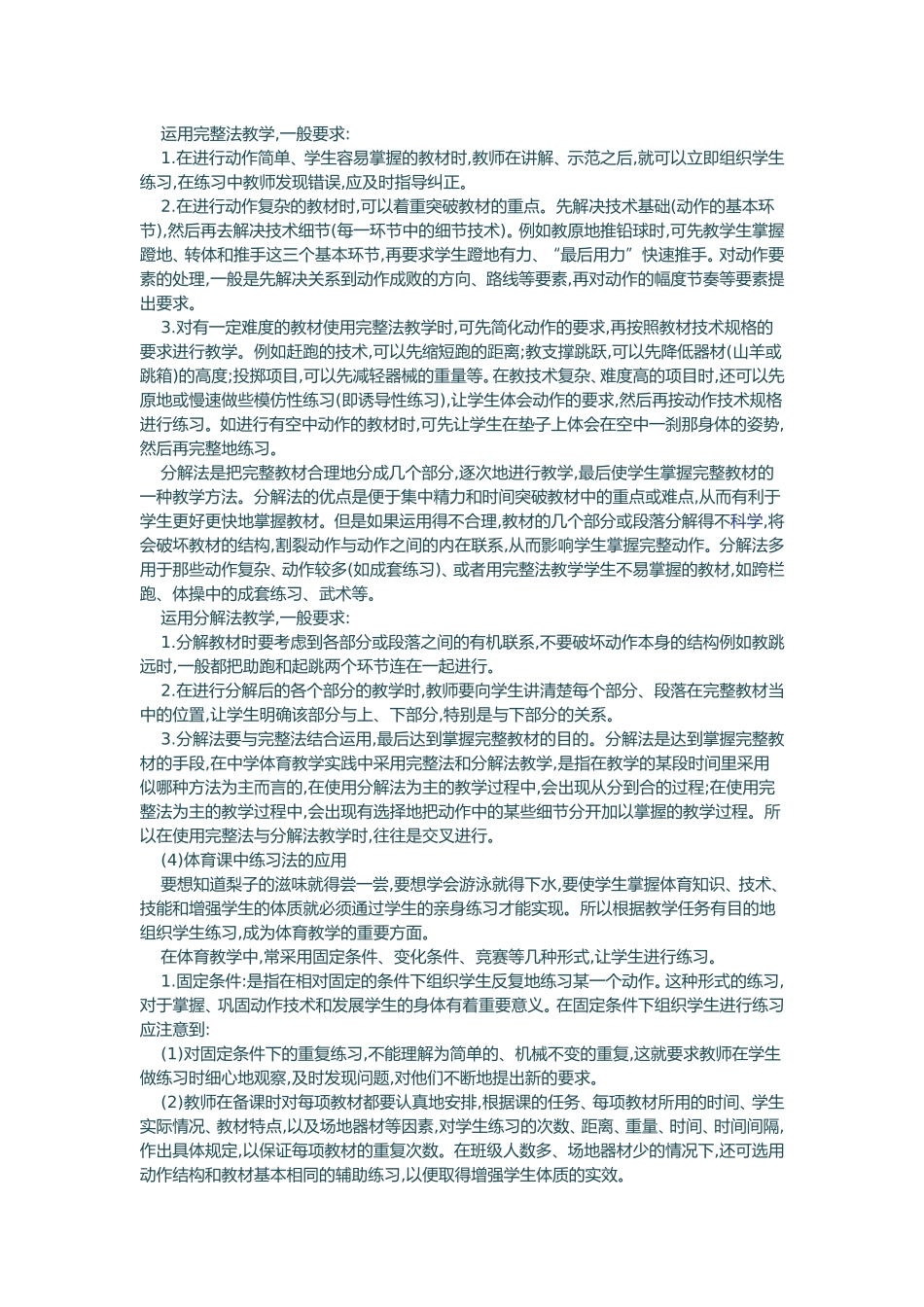 运用完整法教学,一般要求:

1.在进行动作简单、学生容易掌握的教材时,教师在讲解、示范之后,就可以立即组织学生练习,在练习中教师发现错误,应及时指导纠正。

2.在进行动作复杂的教材时,可以着重突破教材的重点。先解决技术基础(动作的基本环节),然后再去解决技术细节(每一环节中的细节技术)。例如教原地推铅球时,可先教学生掌握蹬地、转体和推手这三个基本环节,再要求学生蹬地有力、“最后用力”快速推手。对动作要素的处理,一般是先解决关系到动作成败的方向、路线等要素,再对动作的幅度节奏等要素提出要求。

3.对有一定难度的教材使用完整法教学时,可先简化动作的要求,再按照教材技术规格的要求进行教学。例如赶跑的技术,可以先缩短跑的距离;教支撑跳跃,可以先降低器材(山羊或跳箱)的高度;投掷项目,可以先减轻器械的重量等。在教技术复杂、难度高的项目时,还可以先原地或慢速做些模仿性练习(即诱导性练习),让学生体会动作的要求,然后再按动作技术规格进行练习。如进行有空中动作的教材时,可先让学生在垫子上体会在空中一刹那身体的姿势,然后再完整地练习。

分解法是把完整教材合理地分成几个部分,逐次地进行教学,最后使学生掌握完整教材的一种教学方法。分解法的优点是便于集中精力和时间突破教材中的重点或难点,从而有利于学生更好更快地掌握教材。但是如果运用得不合理,教材的几个部分或段落分解得不科学,将会破坏教材的结构,割裂动作与动作之间的内在联系,从而影响学生掌握完整动作。分解法多用于那些动作复杂、动作较多(如成套练习)、或者用完整法教学学生不易掌握的教材,如跨栏跑、体操中的成套练习、武术等。

运用分解法教学,一般要求:

1.分解教材时要考虑到各部分或段落之间的有机联系,不要破坏动作本身的结构例如教跳远时,一般都把助跑和起跳两个环节连在一起进行。

2.在进行分解后的各个部分的教学时,教师要向学生讲清楚每个部分、段落在完整教材当中的位置,让学生明确该部分与上、下部分,特别是与下部分的关系。

3.分解法要与完整法结合运用,最后达到掌握完整教材的目的。分解法是达到掌握完整教材的手段,在中学体育教学实践中采用完整法和分解法教学,是指在教学的某段时间里采用似哪种方法为主而言的,在使用分解法为主的教学过程中,会出现从分到合的过程;在使用完整法为主的教学过程中,会出现有选择地把动作中的某些细节分开加以掌握的教学过程。所以在使用完整法与分解法教学时,往往是交叉进行。

(4)体育课中练习法的应用

要想知道梨子的滋味就得尝一尝,要想学会游泳就得下水,要使学生掌握体育知识、技术、技能和增强学生的体质就必须通过学生的亲身练习才能实现。所以根据教学任务有目的地组织学生练习,成为体育教学的重要方面。

在体育教学中,常采用固定条件、变化条件、竞赛等几种形式,让学生进行练习。

1.固定条件:是指在相对固定的条件下组织学生反复地练习某一个动作。这种形式的练习,对于掌握、巩固动作技术和发展学生的身体有着重要意义。在固定条件下组织学生进行练习应注意到:

(1)对固定条件下的重复练习,不能理解为简单的、机械不变的重复,这就要求教师在学生做练习时细心地观察,及时发现问题,对他们不断地提出新的要求。

(2)教师在备课时对每项教材都要认真地安排,根据课的任务、每项教材所用的时间、学生实际情况、教材特点,以及场地器材等因素,对学生练习的次数、距离、重量、时间、时间间隔,作出具体规定,以保证每项教材的重复次数。在班级人数多、场地器材少的情况下,还可选用动作结构和教材基本相同的辅助练习,以便取得增强学生体质的实效。